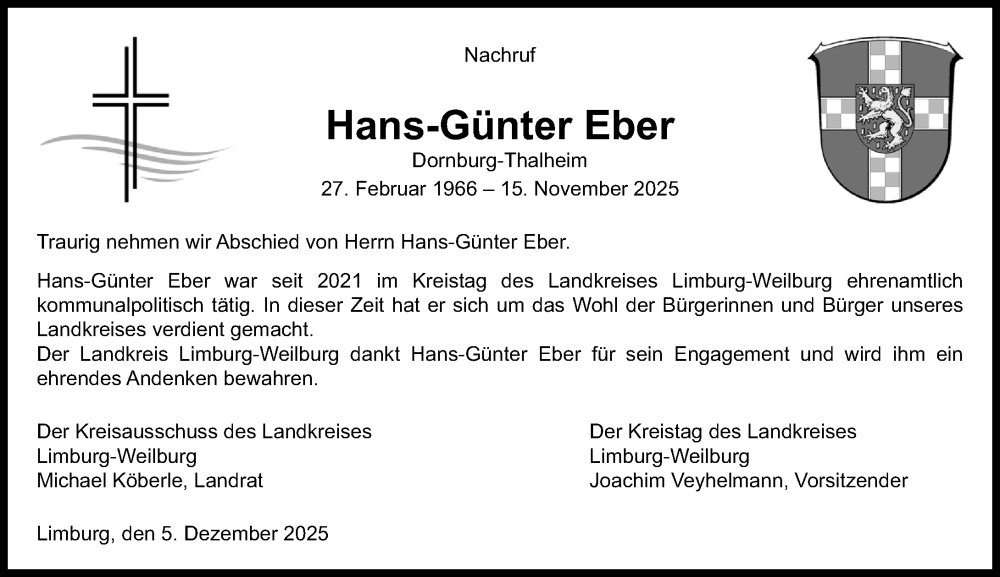 Nachruf

Hans-Günter Eber

Dornburg-Thalheim

27. Februar 1966 – 15. November 2025

Traurig nehmen wir Abschied von Herrn Hans-Günter Eber.

Hans-Günter Eber war seit 2021 im Kreistag des Landkreises Limburg-Weilburg ehrenamtlich kommunalpolitisch tätig. In dieser Zeit hat er sich um das Wohl der Bürgerinnen und Bürger unseres Landkreises verdient gemacht.
Der Landkreis Limburg-Weilburg dankt Hans-Günter Eber für sein Engagement und wird ihm ein ehrendes Andenken bewahren.

Der Kreisausschuss des Landkreises
Limburg-Weilburg
Michael Köberle, Landrat

Der Kreistag des Landkreises
Limburg-Weilburg
Joachim Veyhelmann, Vorsitzender

Limburg, den 5. Dezember 2025